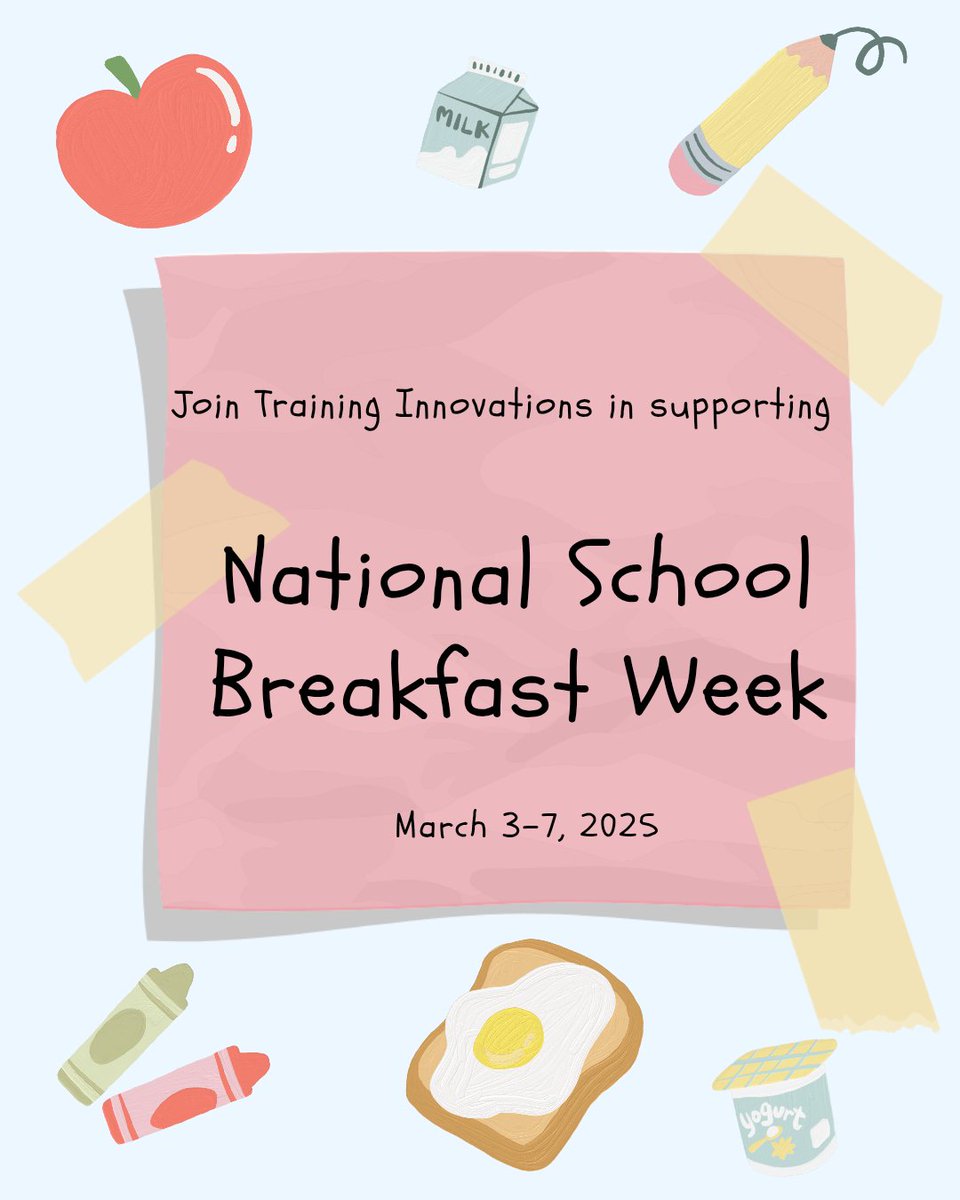 MILK

Join Training Innovations in supporting

National School Breakfast Week

March 3-7, 2025

yogurt